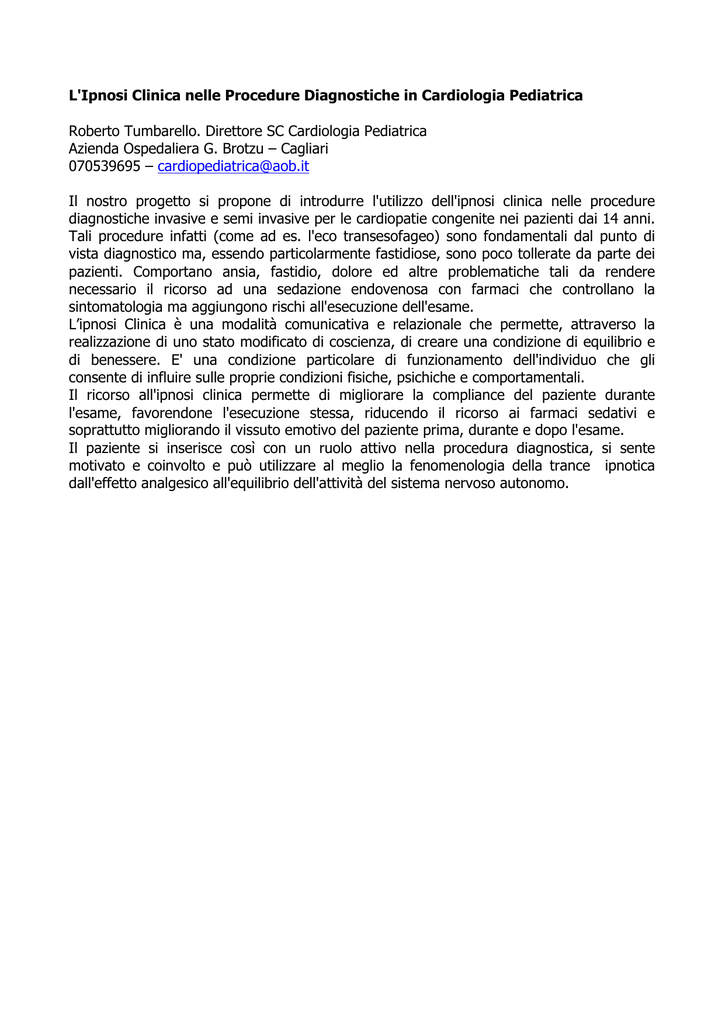 L'Ipnosi Clinica nelle Procedure Diagnostiche in Cardiologia Pediatrica

Roberto Tumbarello. Direttore SC Cardiologia Pediatrica
Azienda Ospedaliera G. Brotzu – Cagliari
070539695 – cardiopediatrica@aob.it

Il nostro progetto si propone di introdurre l'utilizzo dell'ipnosi clinica nelle procedure diagnostiche invasive e semi invasive per le cardiopatie congenite nei pazienti dai 14 anni. Tali procedure infatti (come ad es. l'eco transesofageo) sono fondamentali dal punto di vista diagnostico ma, essendo particolarmente fastidiose, sono poco tollerate da parte dei pazienti. Comportano ansia, fastidio, dolore ed altre problematiche tali da rendere necessario il ricorso ad una sedazione endovenosa con farmaci che controllano la sintomatologia ma aggiungono rischi all'esecuzione dell'esame.
L'ipnosi Clinica è una modalità comunicativa e relazionale che permette, attraverso la realizzazione di uno stato modificato di coscienza, di creare una condizione di equilibrio e di benessere. E' una condizione particolare di funzionamento dell'individuo che gli consente di influire sulle proprie condizioni fisiche, psichiche e comportamentali.
Il ricorso all'ipnosi clinica permette di migliorare la compliance del paziente durante l'esame, favorendone l'esecuzione stessa, riducendo il ricorso ai farmaci sedativi e soprattutto migliorando il vissuto emotivo del paziente prima, durante e dopo l'esame.
Il paziente si inserisce così con un ruolo attivo nella procedura diagnostica, si sente motivato e coinvolto e può utilizzare al meglio la fenomenologia della trance ipnotica dall'effetto analgesico all'equilibrio dell'attività del sistema nervoso autonomo.